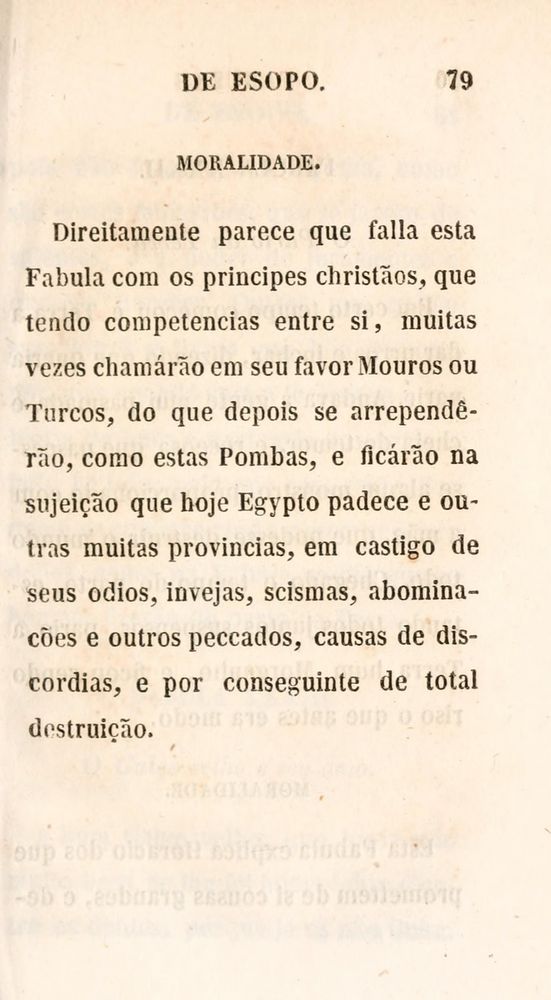 DE ESOPO. 79

MORALIDADE.

Direitamente parece que falla esta Fabula com os principes christãos, que tendo competencias entre si, muitas vezes chamárão em seu favor Mouros ou Turcos, do que depois se arrependêrão, como estas Pombas, e ficárão na sujeição que hoje Egypto padece e outras muitas provincias, em castigo de seus odios, invejas, scismas, abominacões e outros peccados, causas de discordias, e por conseguinte de total destruição.